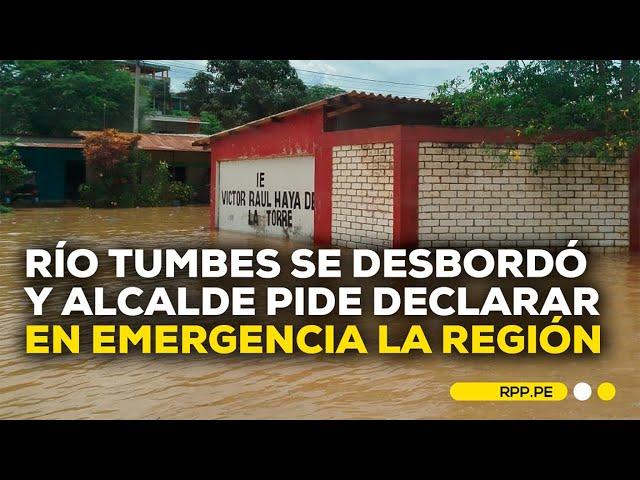 IE
VICTOR RAUL HAYA DE
LA TORRE

RÍO TUMBES SE DESBORDÓ Y ALCALDE PIDE DECLARAR EN EMERGENCIA LA REGIÓN

RPP.PE